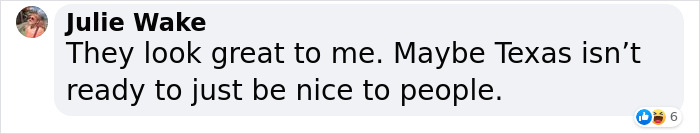 Julie Wake
They look great to me. Maybe Texas isn’t ready to just be nice to people.

6